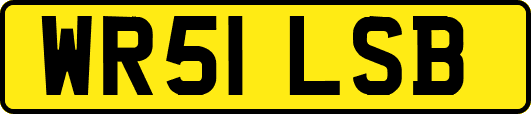 WR51 LSB